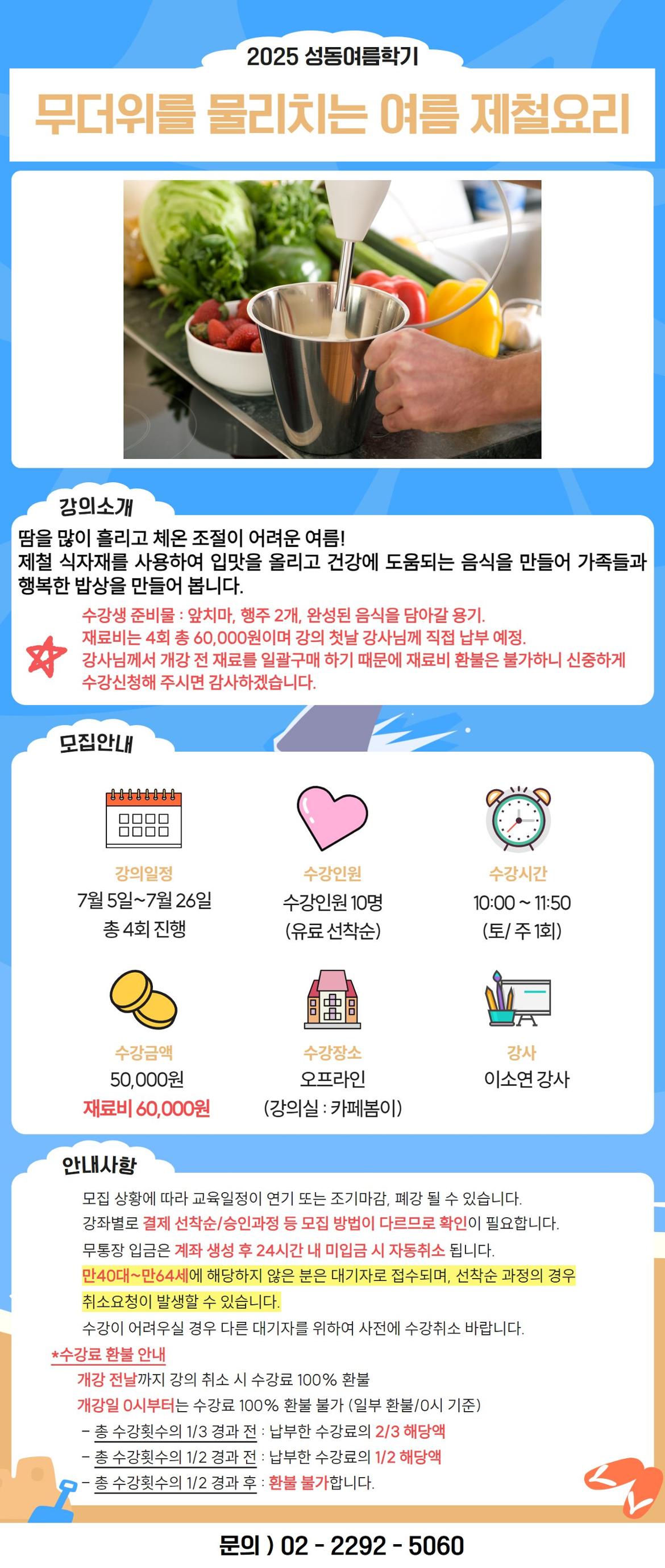 2025 성동여름학기

무더위를 물리치는 여름 제철요리

강의소개

땀을 많이 흘리고 체온 조절이 어려운 여름!
제철 식자재를 사용하여 입맛을 올리고 건강에 도움되는 음식을 만들어 가족들과 행복한 밥상을 만들어 봅니다.

수강생 준비물 : 앞치마, 행주 2개, 완성된 음식을 담아갈 용기.
재료비는 4회 총 60,000원이며 강의 첫날 강사님께 직접 납부 예정.
강사님께서 개강 전 재료를 일괄구매 하기 때문에 재료비 환불은 불가하니 신중하게 수강신청해 주시면 감사하겠습니다.

모집안내

강의일정
7월 5일~7월 26일
총 4회 진행

수강인원
수강인원 10명
(유료 선착순)

수강시간
10:00 ~ 11:50
(토/ 주 1회)

수강금액
50,000원
재료비 60,000원

수강장소
오프라인
(강의실 : 카페봄이)

강사
이소연 강사

안내사항

모집 상황에 따라 교육일정이 연기 또는 조기마감, 폐강 될 수 있습니다.
강좌별로 결제 선착순/승인과정 등 모집 방법이 다르므로 확인이 필요합니다.
무통장 입금은 계좌 생성 후 24시간 내 미입금 시 자동취소 됩니다.
만40대~만64세에 해당하지 않은 분은 대기자로 접수되며, 선착순 과정의 경우 취소요청이 발생할 수 있습니다.
수강이 어려우실 경우 다른 대기자를 위하여 사전에 수강취소 바랍니다.

*수강료 환불 안내
개강 전날까지 강의 취소 시 수강료 100% 환불
개강일 0시부터는 수강료 100% 환불 불가 (일부 환불/0시 기준)
- 총 수강횟수의 1/3 경과 전 : 납부한 수강료의 2/3 해당액
- 총 수강횟수의 1/2 경과 전 : 납부한 수강료의 1/2 해당액
- 총 수강횟수의 1/2 경과 후 : 환불 불가합니다.

문의 ) 02 - 2292 - 5060